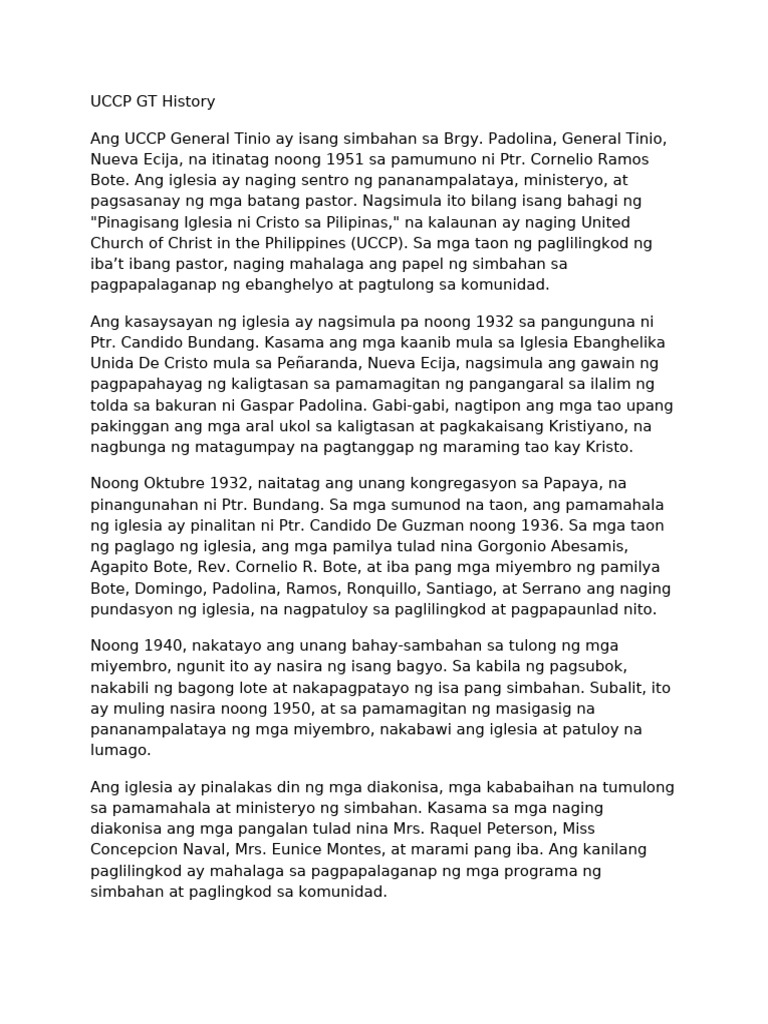 UCCP GT History

Ang UCCP General Tinio ay isang simbahan sa Brgy. Padolina, General Tinio, Nueva Ecija, na itinatag noong 1951 sa pamumuno ni Ptr. Cornelio Ramos Bote. Ang iglesia ay naging sentro ng pananampalataya, ministeryo, at pagsasanay ng mga batang pastor. Nagsimula ito bilang isang bahagi ng "Pinagisang Iglesia ni Cristo sa Pilipinas," na kalaunan ay naging United Church of Christ in the Philippines (UCCP). Sa mga taon ng paglilingkod ng iba't ibang pastor, naging mahalaga ang papel ng simbahan sa pagpapalaganap ng ebanghelyo at pagtulong sa komunidad.

Ang kasaysayan ng iglesia ay nagsimula pa noong 1932 sa pangunguna ni Ptr. Candido Bundang. Kasama ang mga kaanib mula sa Iglesia Ebanghelika Unida De Cristo mula sa Peñaranda, Nueva Ecija, nagsimula ang gawain ng pagpapahayag ng kaligtasan sa pamamagitan ng pangangaral sa ilalim ng tolda sa bakuran ni Gaspar Padolina. Gabi-gabi, nagtipon ang mga tao upang pakinggan ang mga aral ukol sa kaligtasan at pagkakaisang Kristiyano, na nagbunga ng matagumpay na pagtanggap ng maraming tao kay Kristo.

Noong Oktubre 1932, naitatag ang unang kongregasyon sa Papaya, na pinangunahan ni Ptr. Bundang. Sa mga sumunod na taon, ang pamamahala ng iglesia ay pinalitan ni Ptr. Candido De Guzman noong 1936. Sa mga taon ng paglago ng iglesia, ang mga pamilya tulad nina Gorgonio Abesamis, Agapito Bote, Rev. Cornelio R. Bote, at iba pang mga miyembro ng pamilya Bote, Domingo, Padolina, Ramos, Ronquillo, Santiago, at Serrano ang naging pundasyon ng iglesia, na nagpatuloy sa paglilingkod at pagpapaunlad nito.

Noong 1940, nakatayo ang unang bahay-sambahan sa tulong ng mga miyembro, ngunit ito ay nasira ng isang bagyo. Sa kabila ng pagsubok, nakabili ng bagong lote at nakapagpatayo ng isa pang simbahan. Subalit, ito ay muling nasira noong 1950, at sa pamamagitan ng masigasig na pananampalataya ng mga miyembro, nakabawi ang iglesia at patuloy na lumago.

Ang iglesia ay pinalakas din ng mga diakonisa, mga kababaihan na tumulong sa pamamahala at ministeryo ng simbahan. Kasama sa mga naging diakonisa ang mga pangalan tulad nina Mrs. Raquel Peterson, Miss Concepcion Naval, Mrs. Eunice Montes, at marami pang iba. Ang kanilang paglilingkod ay mahalaga sa pagpapalaganap ng mga programa ng simbahan at paglingkod sa komunidad.